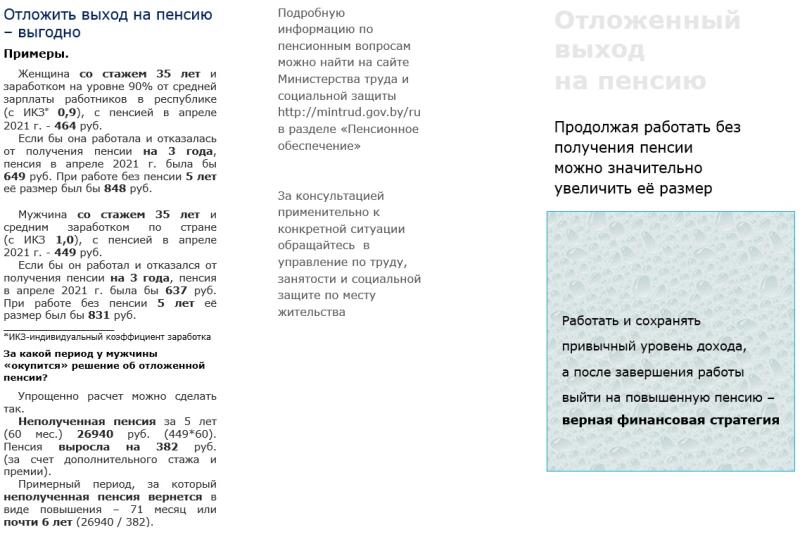 Отложить выход на пенсию – выгодно

Примеры.

Женщина со стажем 35 лет и заработком на уровне 90% от средней зарплаты работников в республике (с ИКЗ* 0,9), с пенсией в апреле 2021 г. - 464 руб.

Если бы она работала и отказалась от получения пенсии на 3 года, пенсия в апреле 2021 г. была бы 649 руб. При работе без пенсии 5 лет её размер был бы 848 руб.

Мужчина со стажем 35 лет и средним заработком по стране (с ИКЗ 1,0), с пенсией в апреле 2021 г. - 449 руб.

Если бы он работал и отказался от получения пенсии на 3 года, пенсия в апреле 2021 г. была бы 637 руб. При работе без пенсии 5 лет её размер был бы 831 руб.

*ИКЗ-индивидуальный коэффициент заработка

За какой период у мужчины «окупится» решение об отложенной пенсии?

Упрощенно расчет можно сделать так.

Неполученная пенсия за 5 лет (60 мес.) 26940 руб. (449*60). Пенсия выросла на 382 руб. (за счет дополнительного стажа и премии).

Примерный период, за который неполученная пенсия вернется в виде повышения – 71 месяц или почти 6 лет (26940 / 382).

Подробную информацию по пенсионным вопросам можно найти на сайте Министерства труда и социальной защиты http://mintrud.gov.by/ru в разделе «Пенсионное обеспечение»

За консультацией применительно к конкретной ситуации обращайтесь в управление по труду, занятости и социальной защите по месту жительства

Отложенный выход на пенсию

Продолжая работать без получения пенсии можно значительно увеличить её размер

Работать и сохранять привычный уровень дохода, а после завершения работы выйти на повышенную пенсию – верная финансовая стратегия